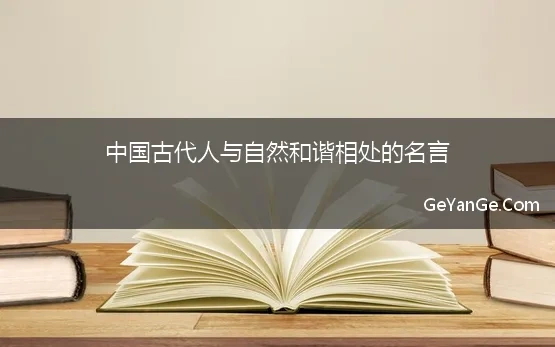 中国古代人与自然和谐相处的名言

GeYanGe.Com